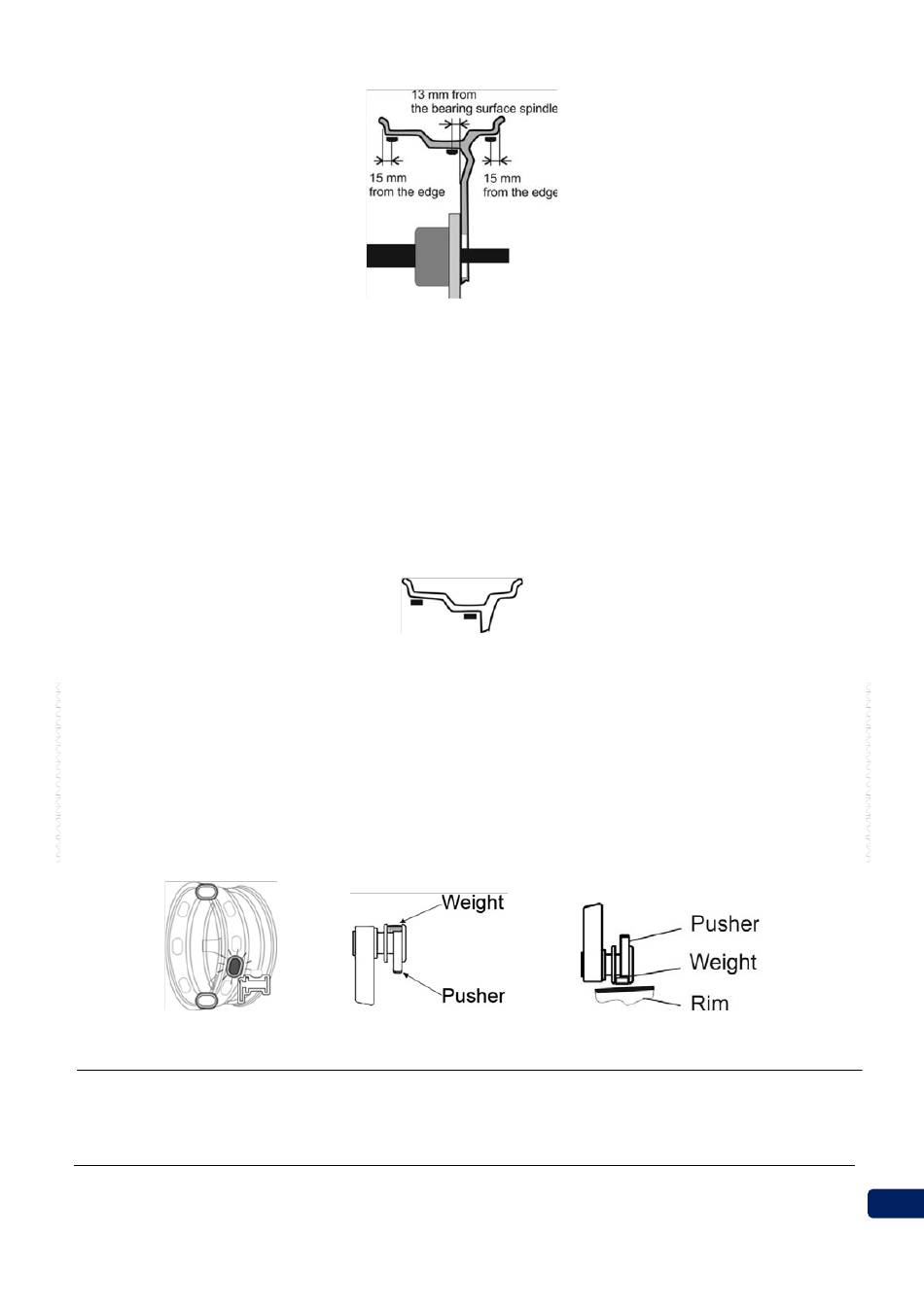 13 mm from
the bearing surface spindle

15 mm
from the edge

15 mm
from the edge

Weight

Pusher

Pusher

Weight

Rim